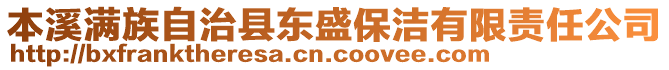 本溪满族自治县东盛保洁有限责任公司
http://bxfranktheresa.cn.coovee.com